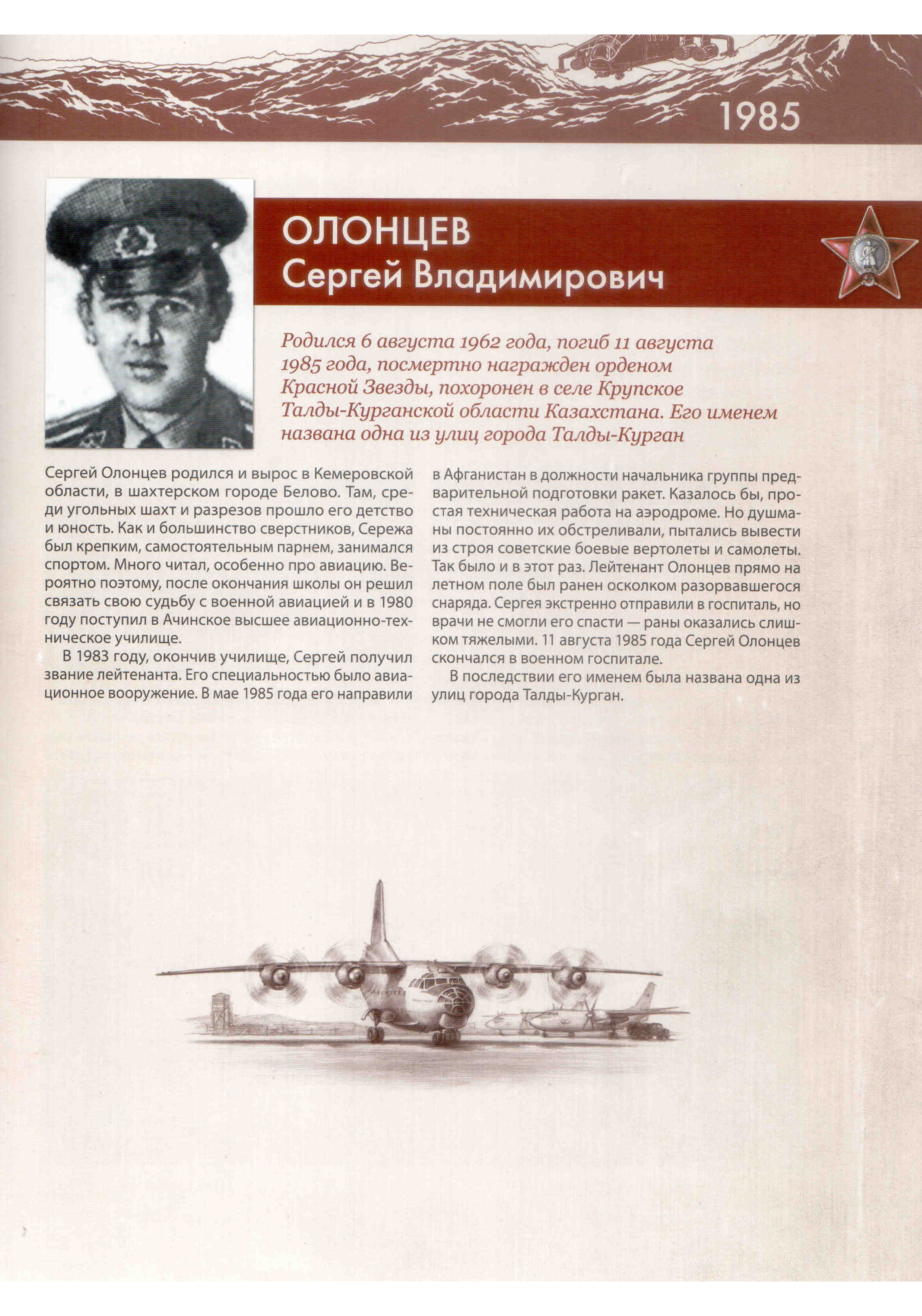 1985

ОЛОНЦЕВ
Сергей Владимирович

Родился 6 августа 1962 года, погиб 11 августа 1985 года, посмертно награжден орденом Красной Звезды, похоронен в селе Крупское Талды-Курганской области Казахстана. Его именем названа одна из улиц города Талды-Курган

Сергей Олонцев родился и вырос в Кемеровской области, в шахтерском городе Белово. Там, среди угольных шахт и разрезов прошло его детство и юность. Как и большинство сверстников, Сережа был крепким, самостоятельным парнем, занимался спортом. Много читал, особенно про авиацию. Вероятно поэтому, после окончания школы он решил связать свою судьбу с военной авиацией и в 1980 году поступил в Ачинское высшее авиационно-техническое училище.

В 1983 году, окончив училище, Сергей получил звание лейтенанта. Его специальностью было авиационное вооружение. В мае 1985 года его направили в Афганистан в должности начальника группы предварительной подготовки ракет. Казалось бы, простая техническая работа на аэродроме. Но душманы постоянно их обстреливали, пытались вывести из строя советские боевые вертолеты и самолеты. Так было и в этот раз. Лейтенант Олонцев прямо на летном поле был ранен осколком разорвавшегося снаряда. Сергея экстренно отправили в госпиталь, но врачи не смогли его спасти — раны оказались слишком тяжелыми. 11 августа 1985 года Сергей Олонцев скончался в военном госпитале.

В последствии его именем была названа одна из улиц города Талды-Курган.